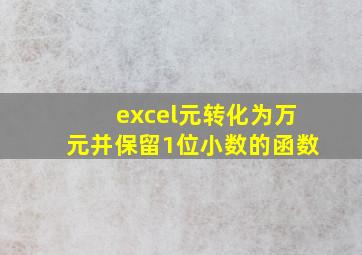 excel元转化为万元并保留1位小数的函数